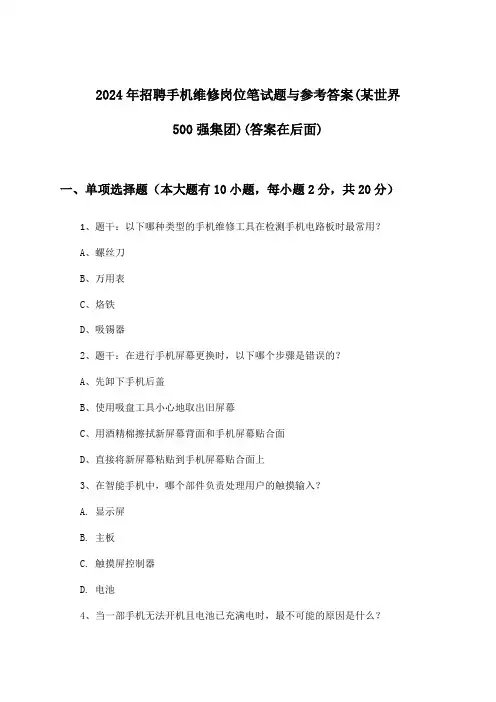 2024年招聘手机维修岗位笔试题与参考答案(某世界500强集团)(答案在后面)

一、单项选择题（本大题有10小题，每小题2分，共20分）

1、题干：以下哪种类型的手机维修工具在检测手机电路板时最常用？

A、螺丝刀

B、万用表

C、烙铁

D、吸锡器

2、题干：在进行手机屏幕更换时，以下哪个步骤是错误的？

A、先卸下手机后盖

B、使用吸盘工具小心地取出旧屏幕

C、用酒精棉擦拭新屏幕背面和手机屏幕贴合面

D、直接将新屏幕粘贴到手机屏幕贴合面上

3、在智能手机中，哪个部件负责处理用户的触摸输入？

A. 显示屏

B. 主板

C. 触摸屏控制器

D. 电池

4、当一部手机无法开机且电池已充满电时，最不可能的原因是什么？